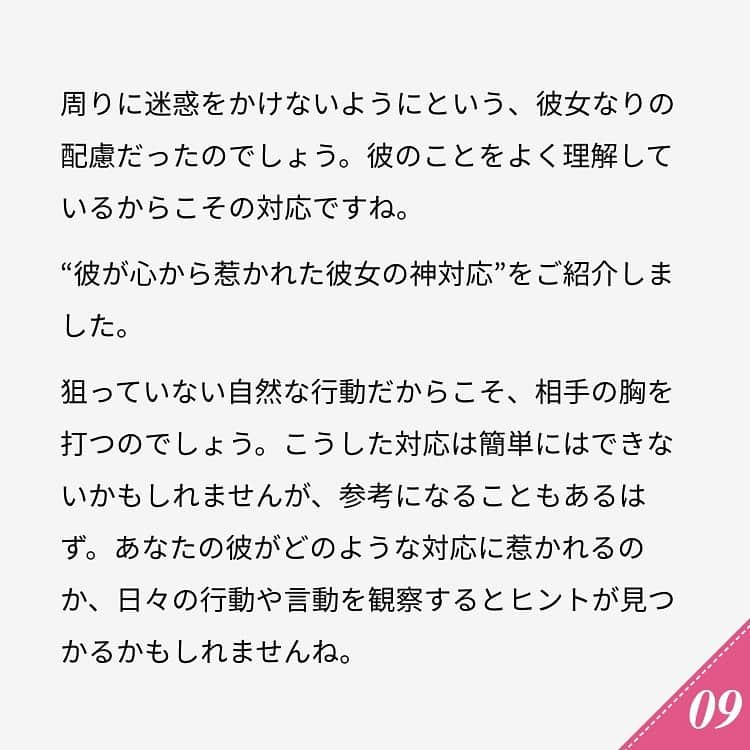 周りに迷惑をかけないようにという、彼女なりの配慮だったのでしょう。彼のことをよく理解しているからこその対応ですね。

“彼が心から惹かれた彼女の神対応”をご紹介しました。

狙っていない自然な行動だからこそ、相手の胸を打つのでしょう。こうした対応は簡単にはできないかもしれませんが、参考になることもあるはず。あなたの彼がどのような対応に惹かれるのか、日々の行動や言動を観察するとヒントが見つかるかもしれませんね。

09